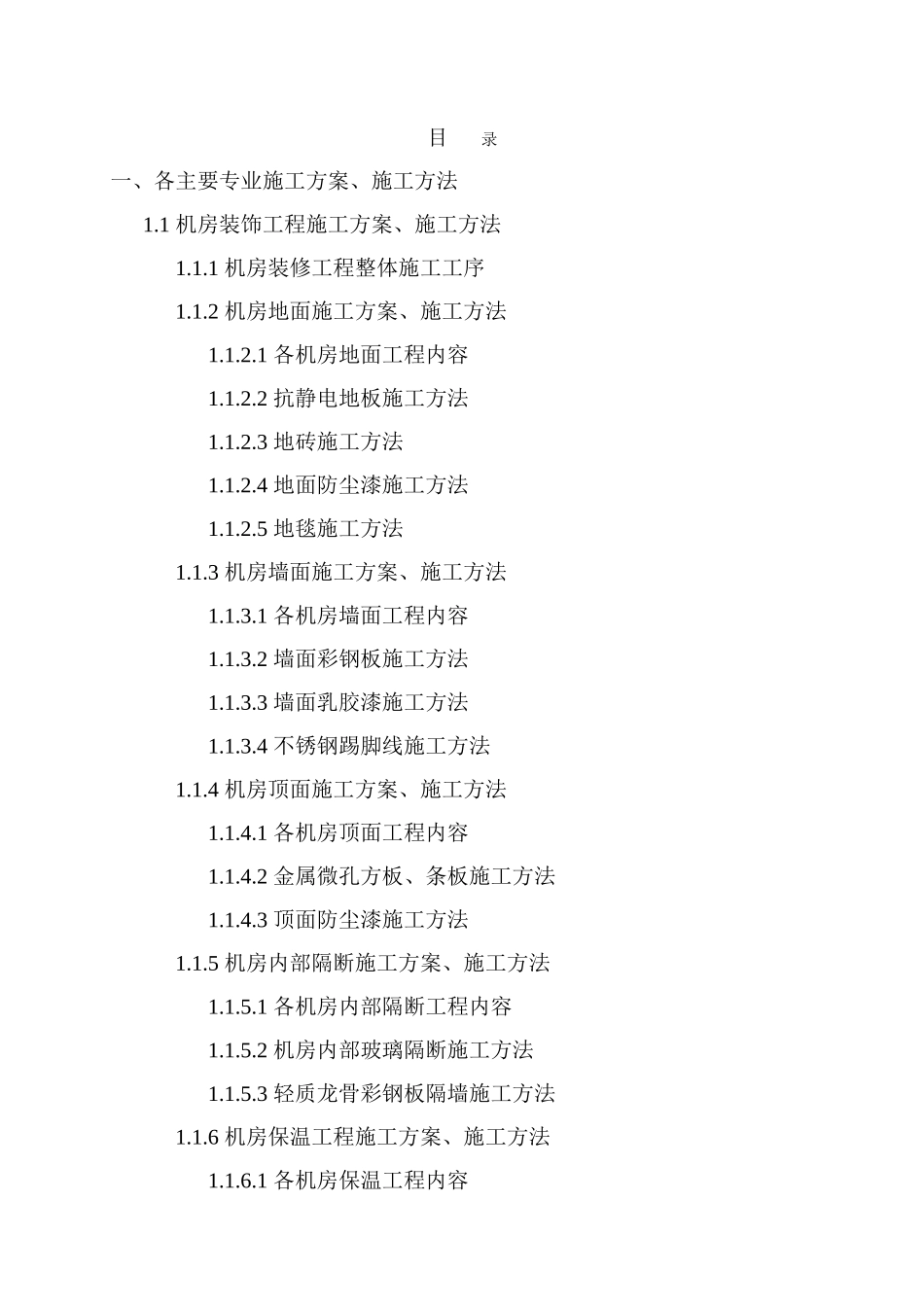 目 录

一、各主要专业施工方案、施工方法

1.1 机房装饰工程施工方案、施工方法

1.1.1 机房装修工程整体施工工序

1.1.2 机房地面施工方案、施工方法

1.1.2.1 各机房地面工程内容

1.1.2.2 抗静电地板施工方法

1.1.2.3 地砖施工方法

1.1.2.4 地面防尘漆施工方法

1.1.2.5 地毯施工方法

1.1.3 机房墙面施工方案、施工方法

1.1.3.1 各机房墙面工程内容

1.1.3.2 墙面彩钢板施工方法

1.1.3.3 墙面乳胶漆施工方法

1.1.3.4 不锈钢踢脚线施工方法

1.1.4 机房顶面施工方案、施工方法

1.1.4.1 各机房顶面工程内容

1.1.4.2 金属微孔方板、条板施工方法

1.1.4.3 顶面防尘漆施工方法

1.1.5 机房内部隔断施工方案、施工方法

1.1.5.1 各机房内部隔断工程内容

1.1.5.2 机房内部玻璃隔断施工方法

1.1.5.3 轻质龙骨彩钢板隔墙施工方法

1.1.6 机房保温工程施工方案、施工方法

1.1.6.1 各机房保温工程内容